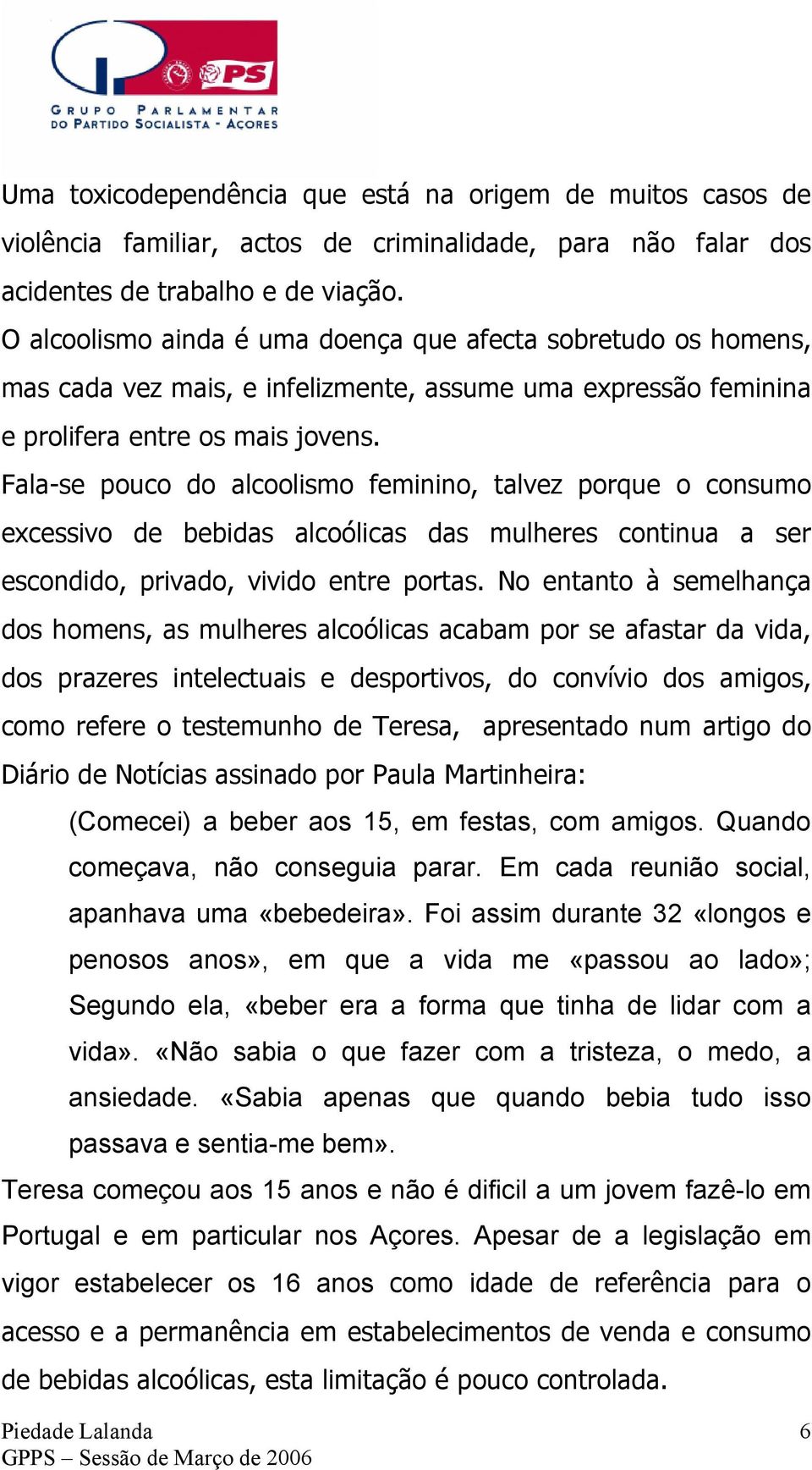 PS

GRUPO PARLAMENTAR DO PARTIDO SOCIALISTA - AÇORES

Uma toxicodependência que está na origem de muitos casos de violência familiar, actos de criminalidade, para não falar dos acidentes de trabalho e de viação.

O alcoolismo ainda é uma doença que afecta sobretudo os homens, mas cada vez mais, e infelizmente, assume uma expressão feminina e prolifera entre os mais jovens.

Fala-se pouco do alcoolismo feminino, talvez porque o consumo excessivo de bebidas alcoólicas das mulheres continua a ser escondido, privado, vivido entre portas. No entanto à semelhança dos homens, as mulheres alcoólicas acabam por se afastar da vida, dos prazeres intelectuais e desportivos, do convívio dos amigos, como refere o testemunho de Teresa, apresentado num artigo do Diário de Notícias assinado por Paula Martinheira:

(Comecei) a beber aos 15, em festas, com amigos. Quando começava, não conseguia parar. Em cada reunião social, apanhava uma «bebedeira». Foi assim durante 32 «longos e penosos anos», em que a vida me «passou ao lado»; Segundo ela, «beber era a forma que tinha de lidar com a vida». «Não sabia o que fazer com a tristeza, o medo, a ansiedade. «Sabia apenas que quando bebia tudo isso passava e sentia-me bem».

Teresa começou aos 15 anos e não é dificil a um jovem fazê-lo em Portugal e em particular nos Açores. Apesar de a legislação em vigor estabelecer os 16 anos como idade de referência para o acesso e a permanência em estabelecimentos de venda e consumo de bebidas alcoólicas, esta limitação é pouco controlada.

Piedade Lalanda
GPPS – Sessão de Março de 2006

6